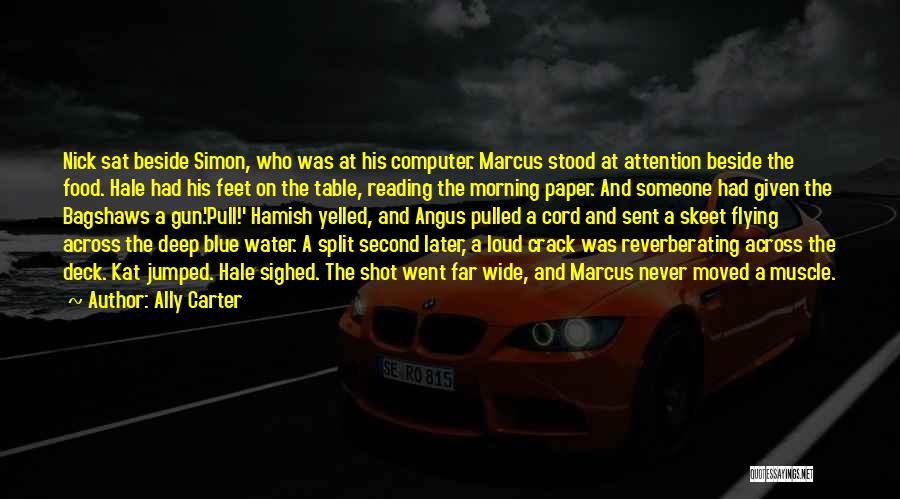 Nick sat beside Simon, who was at his computer. Marcus stood at attention beside the food. Hale had his feet on the table, reading the morning paper. And someone had given the Bagshaws a gun.'Pull!' Hamish yelled, and Angus pulled a cord and sent a skeet flying across the deep blue water. A split second later, a loud crack was reverberating across the deck. Kat jumped. Hale sighed. The shot went far wide, and Marcus never moved a muscle.

~ Author: Ally Carter

SE RO 815

QUOTESSAYINGS.NET